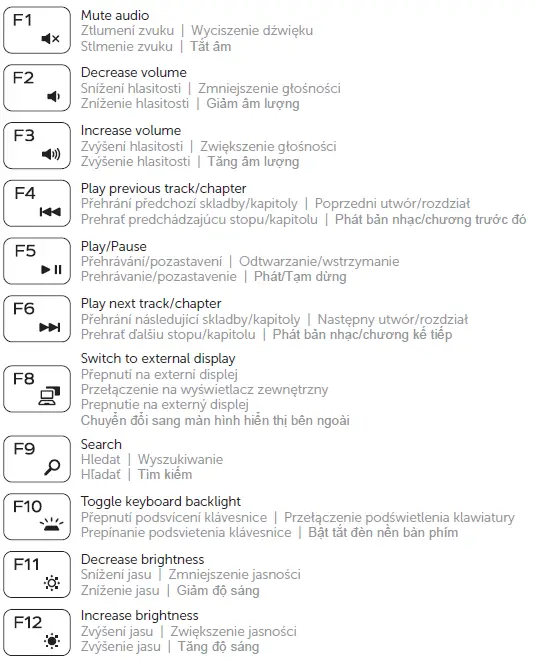 F1
Mute audio
Ztlumení zvuku | Wyciszenie dźwięku
Stlmenie zvuku | Tắt âm

F2
Decrease volume
Snížení hlasitosti | Zmniejszenie głośności
Zníženie hlasitosti | Giảm âm lượng

F3
Increase volume
Zvýšení hlasitosti | Zwiększenie głośności
Zvýšenie hlasitosti | Tăng âm lượng

F4
Play previous track/chapter
Přehrání předchozí skladby/kapitoly | Poprzedni utwór/rozdział
Prehrať predchádzajúcu stopu/kapitolu | Phát bản nhạc/chương trước đó

F5
Play/Pause
Přehrávání/pozastavení | Odtwarzanie/wstrzymanie
Prehrávanie/pozastavenie | Phát/Tạm dừng

F6
Play next track/chapter
Přehrání následující skladby/kapitoly | Następny utwór/rozdział
Prehrať ďalšiu stopu/kapitolu | Phát bản nhạc/chương kế tiếp

F8
Switch to external display
Přepnutí na externí displej
Przełączenie na wyświetlacz zewnętrzny
Prepnutie na externý displej
Chuyển đổi sang màn hình hiển thị bên ngoài

F9
Search
Hledat | Wyszukiwanie
Hľadať | Tìm kiếm

F10
Toggle keyboard backlight
Přepnutí podsvícení klávesnice | Przełączenie podświetlenia klawiatury
Prepínanie podsvietenia klávesnice | Bật tắt đèn nền bàn phím

F11
Decrease brightness
Snížení jasu | Zmniejszenie jasności
Zníženie jasu | Giảm độ sáng

F12
Increase brightness
Zvýšení jasu | Zwiększenie jasności
Zvýšenie jasu | Tăng độ sáng